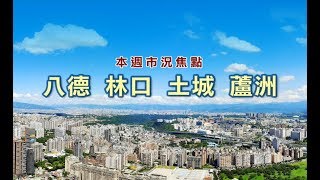 本週市況焦點

八德　林口　土城　蘆洲